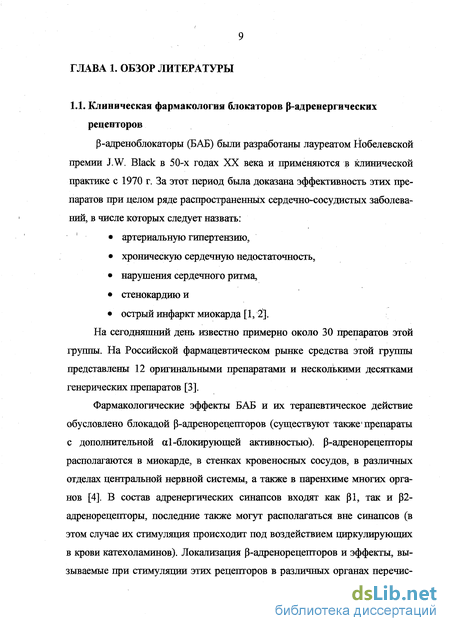 9

ГЛАВА 1. ОБЗОР ЛИТЕРАТУРЫ

1.1. Клиническая фармакология блокаторов β-адренергических рецепторов

β-адреноблокаторы (БАБ) были разработаны лауреатом Нобелевской премии J.W. Black в 50-х годах XX века и применяются в клинической практике с 1970 г. За этот период была доказана эффективность этих препаратов при целом ряде распространенных сердечно-сосудистых заболеваний, в числе которых следует назвать:

• артериальную гипертензию,
• хроническую сердечную недостаточность,
• нарушения сердечного ритма,
• стенокардию и
• острый инфаркт миокарда [1, 2].

На сегодняшний день известно примерно около 30 препаратов этой группы. На Российской фармацевтическом рынке средства этой группы представлены 12 оригинальными препаратами и несколькими десятками генерических препаратов [3].

Фармакологические эффекты БАБ и их терапевтическое действие обусловлено блокадой β-адренорецепторов (существуют также препараты с дополнительной α1-блокирующей активностью). β-адренорецепторы располагаются в миокарде, в стенках кровеносных сосудов, в различных отделах центральной нервной системы, а также в паренхиме многих органов [4]. В состав адренергических синапсов входят как β1, так и β2-адренорецепторы, последние также могут располагаться вне синапсов (в этом случае их стимуляция происходит под воздействием циркулирующих в крови катехоламинов). Локализация β-адренорецепторов и эффекты, вызываемые при стимуляции этих рецепторов в различных органах перечис-

dsLib.net
библиотека диссертаций